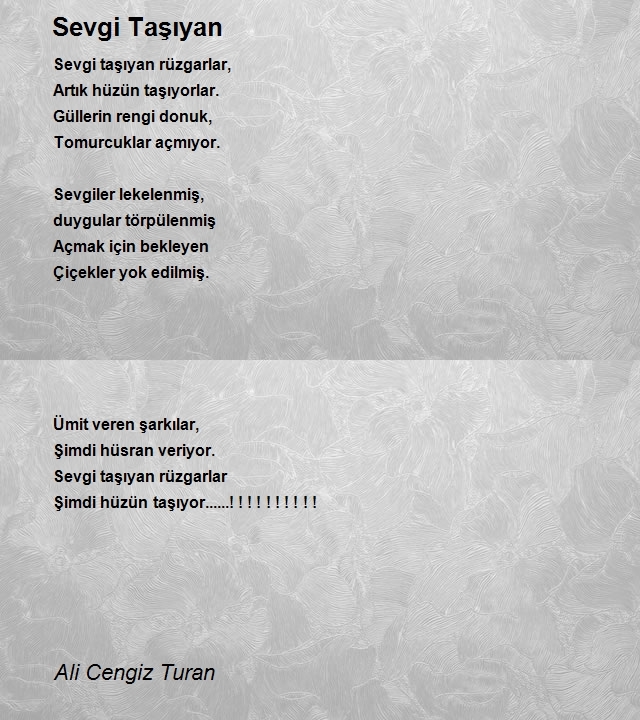 Sevgi Taşıyan

Sevgi taşıyan rüzgarlar,
Artık hüzün taşıyorlar.
Güllerin rengi donuk,
Tomurcuklar açmıyor.

Sevgiler lekelenmiş,
duygular törpülenmiş
Açmak için bekleyen
Çiçekler yok edilmiş.

Ümit veren şarkılar,
Şimdi hüsran veriyor.
Sevgi taşıyan rüzgarlar
Şimdi hüzün taşıyor......! ! ! ! ! ! ! ! ! !

Ali Cengiz Turan